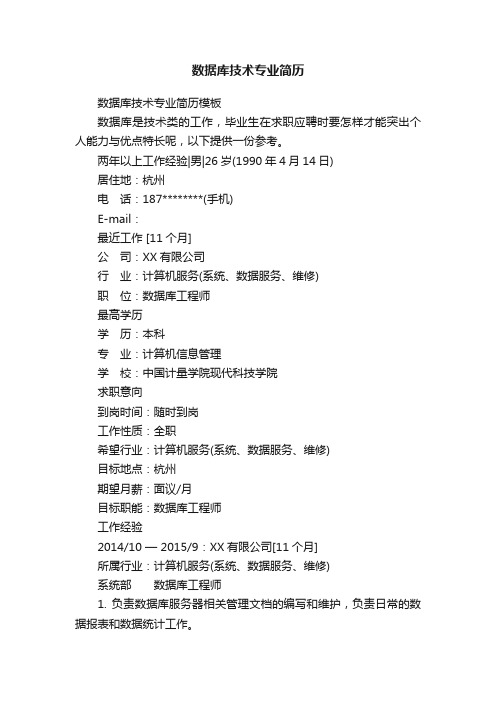 数据库技术专业简历

数据库技术专业简历模板

数据库是技术类的工作，毕业生在求职应聘时要怎样才能突出个人能力与优点特长呢，以下提供一份参考。

两年以上工作经验|男|26 岁(1990 年 4 月 14 日)

居住地：杭州

电　话：187********(手机)

E-mail：

最近工作 [11 个月]

公　司：XX 有限公司

行　业：计算机服务(系统、数据服务、维修)

职　位：数据库工程师

最高学历

学　历：本科

专　业：计算机信息管理

学　校：中国计量学院现代科技学院

求职意向

到岗时间：随时到岗

工作性质：全职

希望行业：计算机服务(系统、数据服务、维修)

目标地点：杭州

期望月薪：面议/月

目标职能：数据库工程师

工作经验

2014/10 — 2015/9：XX 有限公司[11 个月]

所属行业：计算机服务(系统、数据服务、维修)

系统部　　数据库工程师

1. 负责数据库服务器相关管理文档的编写和维护，负责日常的数据报表和数据统计工作。